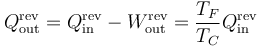 $Q_{\text{out}}^{\text{rev}} = Q_{\text{in}}^{\text{rev}} - W_{\text{out}}^{\text{rev}} = \frac{T_F}{T_C} Q_{\text{in}}^{\text{rev}}$